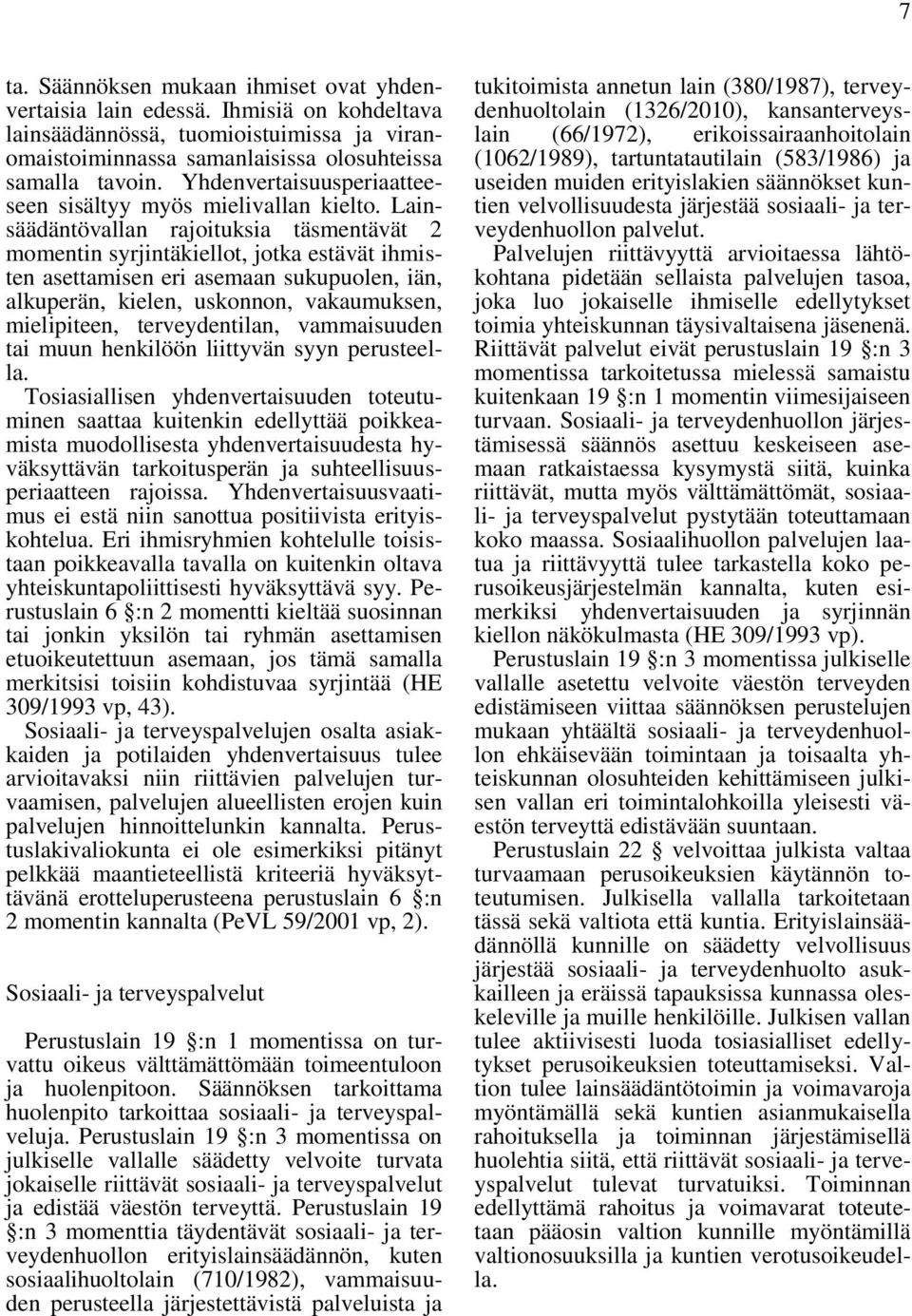 7

ta. Säännöksen mukaan ihmiset ovat yhdenvertaisia lain edessä. Ihmisiä on kohdeltava lainsäädännössä, tuomioistuimissa ja viranomaistoiminnassa samanlaisissa olosuhteissa samalla tavoin. Yhdenvertaisuusperiaatteeseen sisältyy myös mielivallan kielto. Lainsäädäntövallan rajoituksia täsmentävät 2 momentin syrjintäkiellot, jotka estävät ihmisten asettamisen eri asemaan sukupuolen, iän, alkuperän, kielen, uskonnon, vakaumuksen, mielipiteen, terveydentilan, vammaisuuden tai muun henkilöön liittyvän syyn perusteella.
Tosiasiallisen yhdenvertaisuuden toteutuminen saattaa kuitenkin edellyttää poikkeamista muodollisesta yhdenvertaisuudesta hyväksyttävän tarkoitusperän ja suhteellisuusperiaatteen rajoissa. Yhdenvertaisuusvaatimus ei estä niin sanottua positiivista erityiskohtelua. Eri ihmisryhmien kohtelulle toisistaan poikkeavalla tavalla on kuitenkin oltava yhteiskuntapoliittisesti hyväksyttävä syy. Perustuslain 6 §:n 2 momentti kieltää suosinnan tai jonkin yksilön tai ryhmän asettamisen etuoikeutettuun asemaan, jos tämä samalla merkitsisi toisiin kohdistuvaa syrjintää (HE 309/1993 vp, 43).
Sosiaali- ja terveyspalvelujen osalta asiakkaiden ja potilaiden yhdenvertaisuus tulee arvioitavaksi niin riittävien palvelujen turvaamisen, palvelujen alueellisten erojen kuin palvelujen hinnoittelunkin kannalta. Perustuslakivaliokunta ei ole esimerkiksi pitänyt pelkkää maantieteellistä kriteeriä hyväksyttävänä erotteluperusteena perustuslain 6 §:n 2 momentin kannalta (PeVL 59/2001 vp, 2).

Sosiaali- ja terveyspalvelut

Perustuslain 19 §:n 1 momentissa on turvattu oikeus välttämättömään toimeentuloon ja huolenpitoon. Säännöksen tarkoittama huolenpito tarkoittaa sosiaali- ja terveyspalveluja. Perustuslain 19 §:n 3 momentissa on julkiselle vallalle säädetty velvoite turvata jokaiselle riittävät sosiaali- ja terveyspalvelut ja edistää väestön terveyttä. Perustuslain 19 §:n 3 momenttia täydentävät sosiaali- ja terveydenhuollon erityislainsäädännön, kuten sosiaalihuoltolain (710/1982), vammaisuuden perusteella järjestettävistä palveluista ja tukitoimista annetun lain (380/1987), terveydenhuoltolain (1326/2010), kansanterveyslain (66/1972), erikoissairaanhoitolain (1062/1989), tartuntatautilain (583/1986) ja useiden muiden erityislakien säännökset kuntien velvollisuudesta järjestää sosiaali- ja terveydenhuollon palvelut.
Palvelujen riittävyyttä arvioitaessa lähtökohtana pidetään sellaista palvelujen tasoa, joka luo jokaiselle ihmiselle edellytykset toimia yhteiskunnan täysivaltaisena jäsenenä. Riittävät palvelut eivät perustuslain 19 §:n 3 momentissa tarkoitetussa mielessä samaistu kuitenkaan 19 §:n 1 momentin viimesijaiseen turvaan. Sosiaali- ja terveydenhuollon järjestämisessä säännös asettuu keskeiseen asemaan ratkaistaessa kysymystä siitä, kuinka riittävät, mutta myös välttämättömät, sosiaali- ja terveyspalvelut pystytään toteuttamaan koko maassa. Sosiaalihuollon palvelujen laatua ja riittävyyttä tulee tarkastella koko perusoikeusjärjestelmän kannalta, kuten esimerkiksi yhdenvertaisuuden ja syrjinnän kiellon näkökulmasta (HE 309/1993 vp).
Perustuslain 19 §:n 3 momentissa julkiselle vallalle asetettu velvoite väestön terveyden edistämiseen viittaa säännöksen perustelujen mukaan yhtäältä sosiaali- ja terveydenhuollon ehkäisevään toimintaan ja toisaalta yhteiskunnan olosuhteiden kehittämiseen julkisen vallan eri toimintalohkoilla yleisesti väestön terveyttä edistävään suuntaan.
Perustuslain 22 § velvoittaa julkista valtaa turvaamaan perusoikeuksien käytännön toteutumisen. Julkisella vallalla tarkoitetaan tässä sekä valtiota että kuntia. Erityislainsäädännöllä kunnille on säädetty velvollisuus järjestää sosiaali- ja terveydenhuolto asukkailleen ja eräissä tapauksissa kunnassa oleskeleville ja muille henkilöille. Julkisen vallan tulee aktiivisesti luoda tosiasialliset edellytykset perusoikeuksien toteuttamiseksi. Valtion tulee lainsäädäntötoimin ja voimavaroja myöntämällä sekä kuntien asianmukaisella rahoituksella ja toiminnan järjestämisellä huolehtia siitä, että riittävät sosiaali- ja terveyspalvelut tulevat turvatuiksi. Toiminnan edellyttämä rahoitus ja voimavarat toteutetaan pääosin valtion kunnille myöntämillä valtionosuuksilla ja kuntien verotusoikeudella.